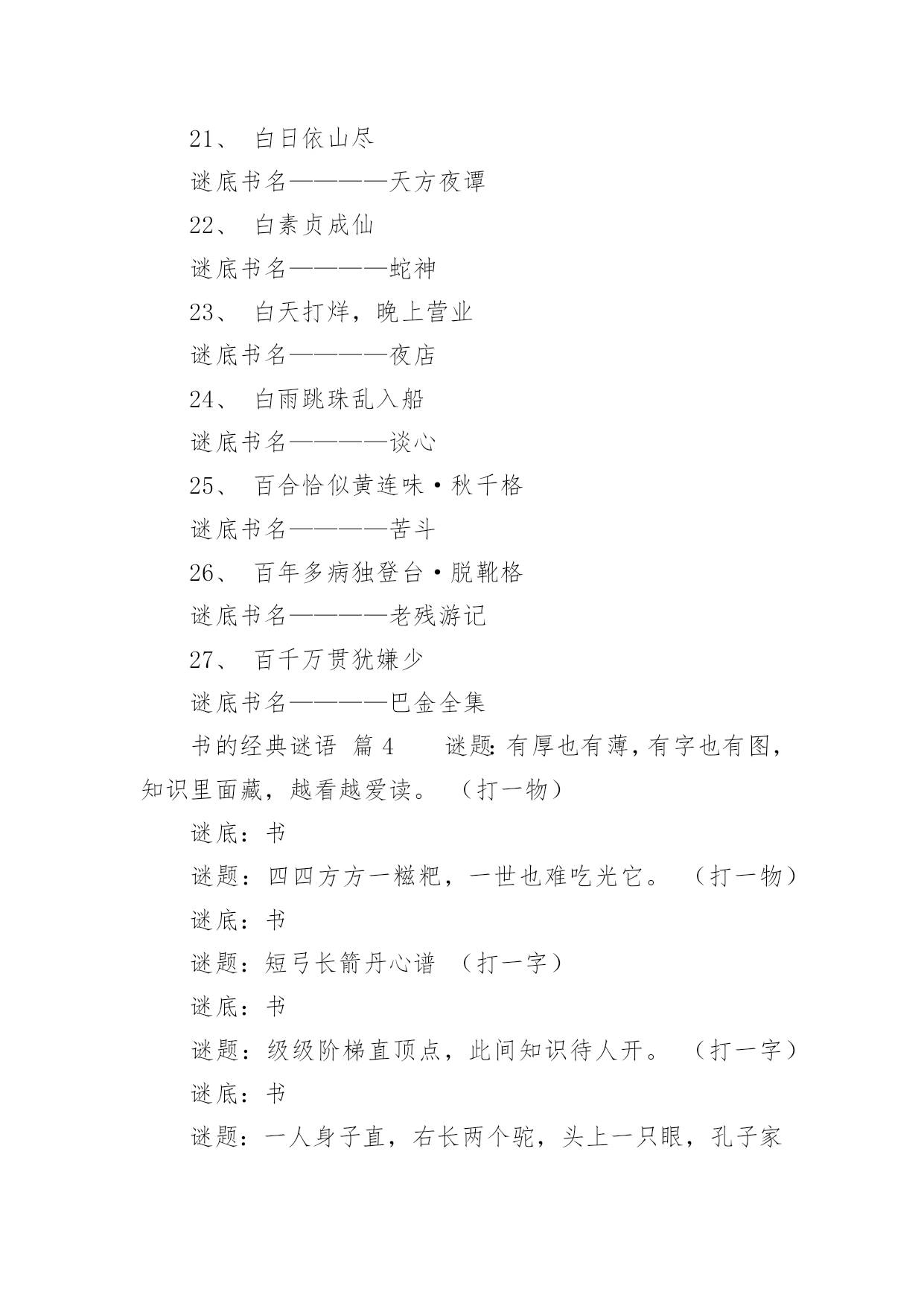 21、 白日依山尽

谜底书名————天方夜谭

22、 白素贞成仙

谜底书名————蛇神

23、 白天打烊，晚上营业

谜底书名————夜店

24、 白雨跳珠乱入船

谜底书名————谈心

25、 百合恰似黄连味·秋千格

谜底书名————苦斗

26、 百年多病独登台·脱靴格

谜底书名————老残游记

27、 百千万贯犹嫌少

谜底书名————巴金全集

书的经典谜语 篇 4 谜题：有厚也有薄，有字也有图，知识里面藏，越看越爱读。（打一物）

谜底：书

谜题：四四方方一糍粑，一世也难吃光它。（打一物）

谜底：书

谜题：短弓长箭丹心谱 （打一字）

谜底：书

谜题：级级阶梯直顶点，此间知识待人开。（打一字）

谜底：书

谜题：一人身子直，右长两个驼，头上一只眼，孔子家